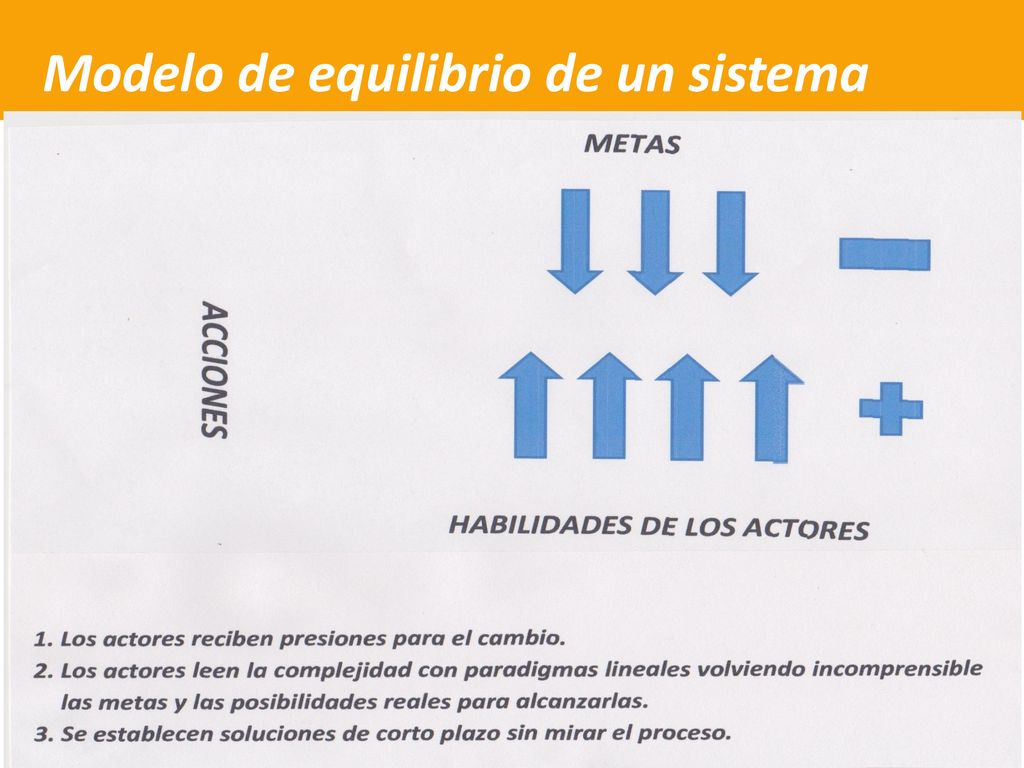 Modelo de equilibrio de un sistema

METAS

ACCIONES

HABILIDADES DE LOS ACTORES

1. Los actores reciben presiones para el cambio.
2. Los actores leen la complejidad con paradigmas lineales volviendo incomprensible las metas y las posibilidades reales para alcanzarlas.
3. Se establecen soluciones de corto plazo sin mirar el proceso.